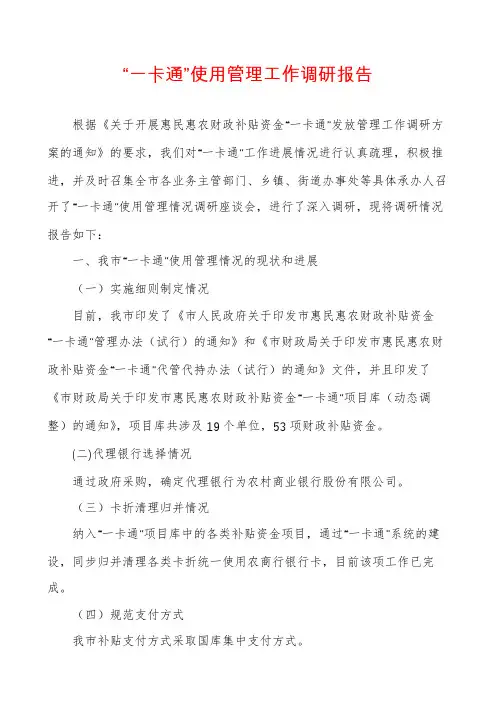 “一卡通”使用管理工作调研报告

根据《关于开展惠民惠农财政补贴资金“一卡通”发放管理工作调研方案的通知》的要求，我们对“一卡通”工作进展情况进行认真疏理，积极推进，并及时召集全市各业务主管部门、乡镇、街道办事处等具体承办人召开了“一卡通”使用管理情况调研座谈会，进行了深入调研，现将调研情况报告如下：

一、我市“一卡通”使用管理情况的现状和进展

（一）实施细则制定情况

目前，我市印发了《市人民政府关于印发市惠民惠农财政补贴资金“一卡通”管理办法（试行）的通知》和《市财政局关于印发市惠民惠农财政补贴资金“一卡通”代管代持办法（试行）的通知》文件，并且印发了《市财政局关于印发市惠民惠农财政补贴资金“一卡通”项目库（动态调整）的通知》，项目库共涉及19个单位，53项财政补贴资金。

(二)代理银行选择情况

通过政府采购，确定代理银行为农村商业银行股份有限公司。

（三）卡折清理归并情况

纳入“一卡通”项目库中的各类补贴资金项目，通过“一卡通”系统的建设，同步归并清理各类卡折统一使用农商行银行卡，目前该项工作已完成。

（四）规范支付方式

我市补贴支付方式采取国库集中支付方式。